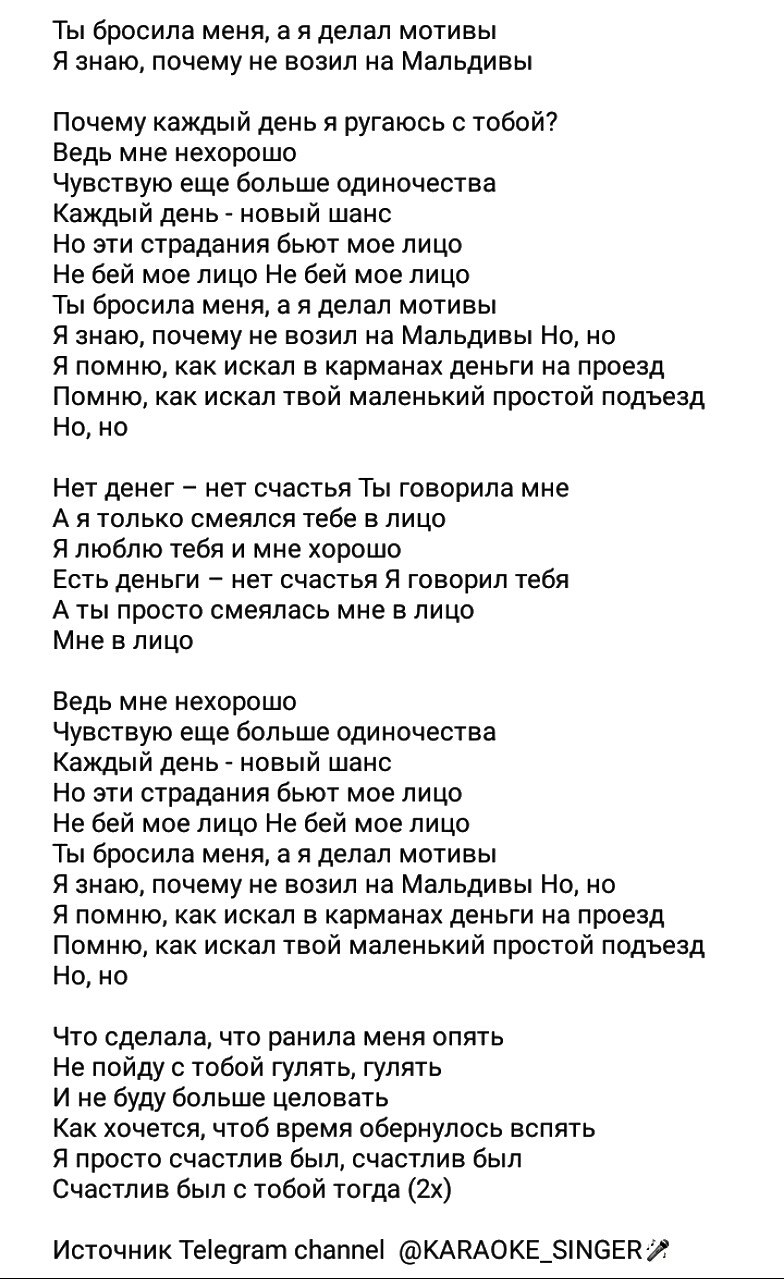 Ты бросила меня, а я делал мотивы
Я знаю, почему не возил на Мальдивы

Почему каждый день я ругаюсь с тобой?
Ведь мне нехорошо
Чувствую еще больше одиночества
Каждый день - новый шанс
Но эти страдания бьют мое лицо
Не бей мое лицо Не бей мое лицо
Ты бросила меня, а я делал мотивы
Я знаю, почему не возил на Мальдивы Но, но
Я помню, как искал в карманах деньги на проезд
Помню, как искал твой маленький простой подъезд
Но, но

Нет денег – нет счастья Ты говорила мне
А я только смеялся тебе в лицо
Я люблю тебя и мне хорошо
Есть деньги – нет счастья Я говорил тебя
А ты просто смеялась мне в лицо
Мне в лицо

Ведь мне нехорошо
Чувствую еще больше одиночества
Каждый день - новый шанс
Но эти страдания бьют мое лицо
Не бей мое лицо Не бей мое лицо
Ты бросила меня, а я делал мотивы
Я знаю, почему не возил на Мальдивы Но, но
Я помню, как искал в карманах деньги на проезд
Помню, как искал твой маленький простой подъезд
Но, но

Что сделала, что ранила меня опять
Не пойду с тобой гулять, гулять
И не буду больше целовать
Как хочется, чтоб время обернулось вспять
Я просто счастлив был, счастлив был
Счастлив был с тобой тогда (2х)

Источник Telegram channel @KARAOKE_SINGER🎤